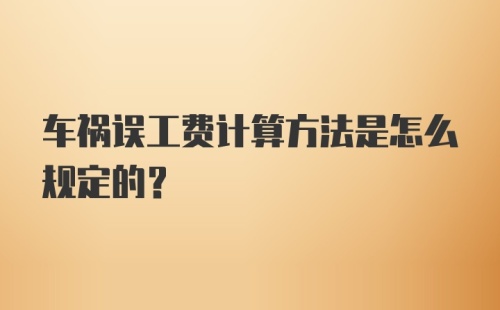 车祸误工费计算方法是怎么规定的？